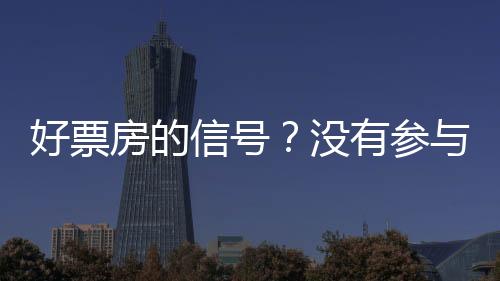 好票房的信号？没有参与